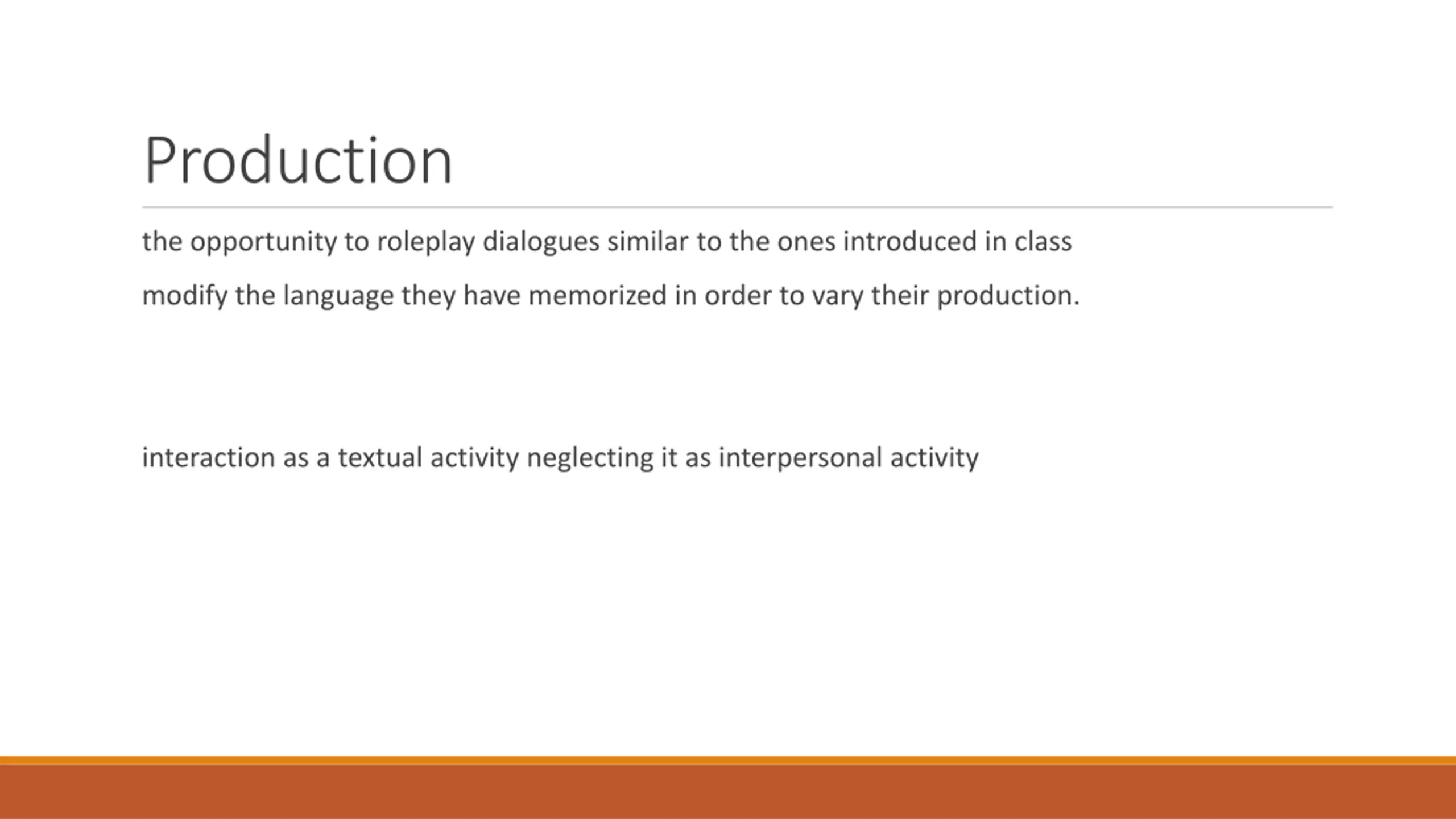 Production

the opportunity to roleplay dialogues similar to the ones introduced in class

modify the language they have memorized in order to vary their production.

interaction as a textual activity neglecting it as interpersonal activity